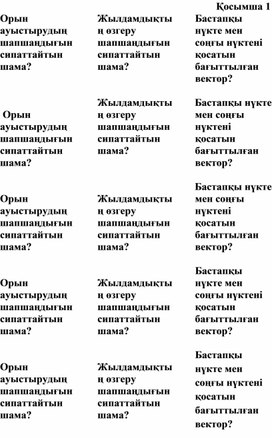 Қосымша 1

| | | |
|---|---|---|
| Орын ауыстырудың шапшаңдығын сипаттайтын шама? | Жылдамдықтың өзгеру шапшаңдығын сипаттайтын шама? | Бастапқы нүкте мен соңғы нүктені қосатын бағыттылған вектор? |
| Орын ауыстырудың шапшаңдығын сипаттайтын шама? | Жылдамдықтың өзгеру шапшаңдығын сипаттайтын шама? | Бастапқы нүкте мен соңғы нүктені қосатын бағыттылған вектор? |
| Орын ауыстырудың шапшаңдығын сипаттайтын шама? | Жылдамдықтың өзгеру шапшаңдығын сипаттайтын шама? | Бастапқы нүкте мен соңғы нүктені қосатын бағыттылған вектор? |
| Орын ауыстырудың шапшаңдығын сипаттайтын шама? | Жылдамдықтың өзгеру шапшаңдығын сипаттайтын шама? | Бастапқы нүкте мен соңғы нүктені қосатын бағыттылған вектор? |
| Орын ауыстырудың шапшаңдығын сипаттайтын шама? | Жылдамдықтың өзгеру шапшаңдығын сипаттайтын шама? | Бастапқы нүкте мен соңғы нүктені қосатын бағыттылған вектор? |